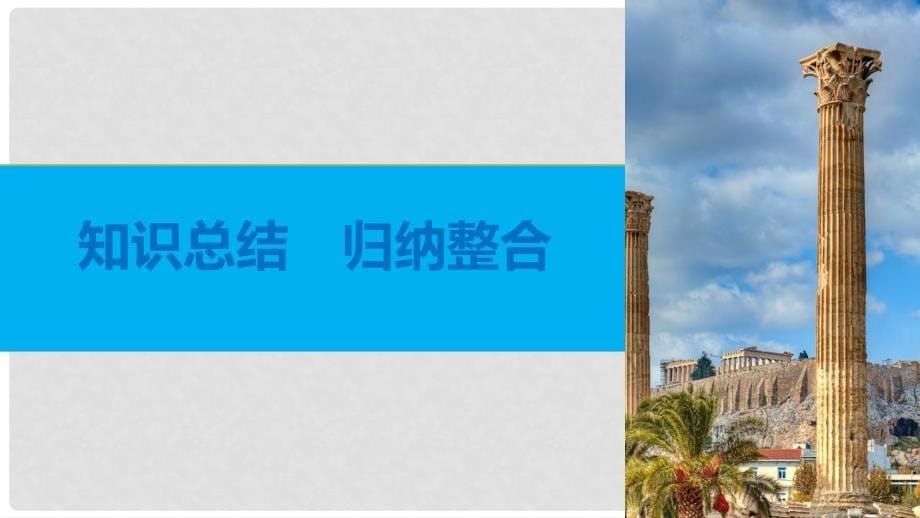 知识总结　归纳整合